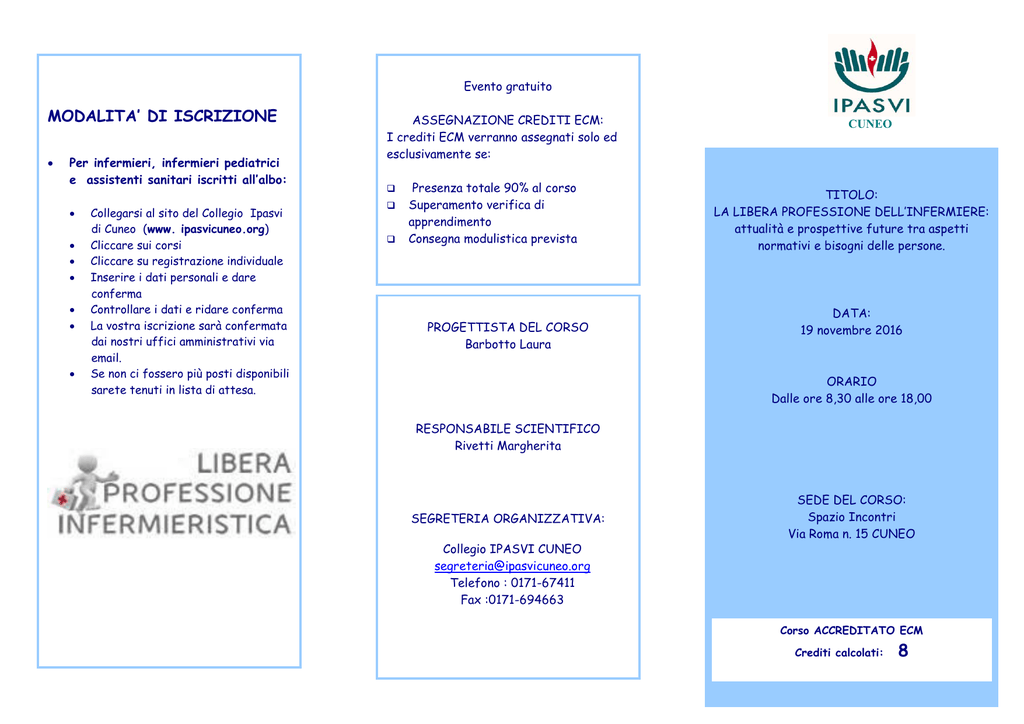 MODALITA' DI ISCRIZIONE

• Per infermieri, infermieri pediatrici e assistenti sanitari iscritti all'albo:

• Collegarsi al sito del Collegio Ipasvi di Cuneo (www. ipasvicuneo.org)
• Cliccare sui corsi
• Cliccare su registrazione individuale
• Inserire i dati personali e dare conferma
• Controllare i dati e ridare conferma
• La vostra iscrizione sarà confermata dai nostri uffici amministrativi via email.
• Se non ci fossero più posti disponibili sarete tenuti in lista di attesa.

LIBERA PROFESSIONE INFERMIERISTICA

Evento gratuito

ASSEGNAZIONE CREDITI ECM:
I crediti ECM verranno assegnati solo ed esclusivamente se:

☐ Presenza totale 90% al corso
☐ Superamento verifica di apprendimento
☐ Consegna modulistica prevista

PROGETTISTA DEL CORSO
Barbotto Laura

RESPONSABILE SCIENTIFICO
Rivetti Margherita

SEGRETERIA ORGANIZZATIVA:

Collegio IPASVI CUNEO
segreteria@ipasvicuneo.org
Telefono : 0171-67411
Fax :0171-694663

IPASVI
CUNEO

TITOLO:
LA LIBERA PROFESSIONE DELL'INFERMIERE:
attualità e prospettive future tra aspetti normativi e bisogni delle persone.

DATA:
19 novembre 2016

ORARIO
Dalle ore 8,30 alle ore 18,00

SEDE DEL CORSO:
Spazio Incontri
Via Roma n. 15 CUNEO

Corso ACCREDITATO ECM
Crediti calcolati: 8